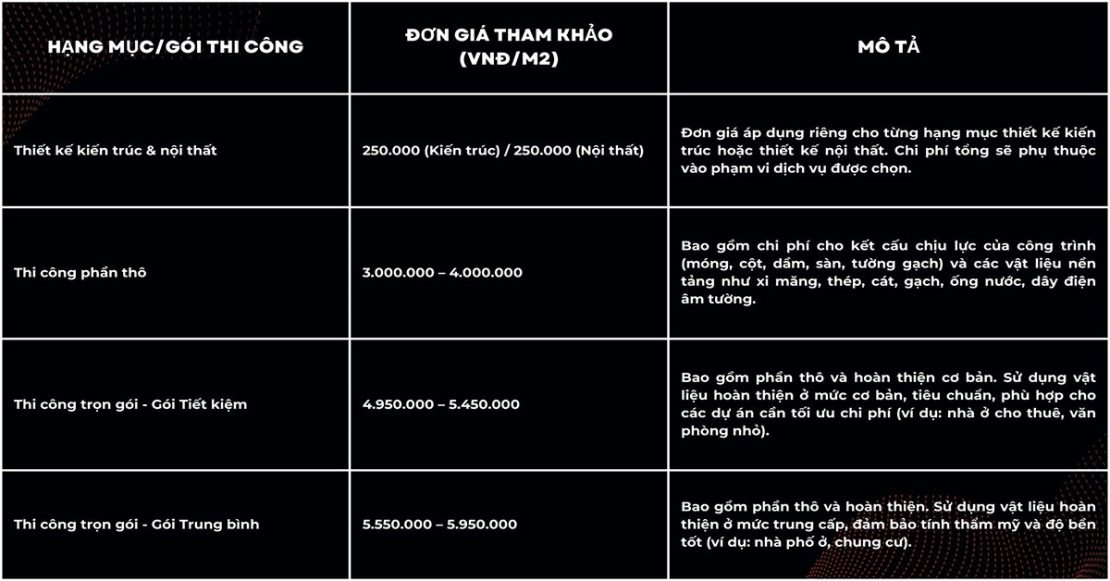 | HẠNG MỤC/GÓI THI CÔNG | ĐƠN GIÁ THAM KHẢO (VNĐ/M2) | MÔ TẢ |
|---|---|---|
| Thiết kế kiến trúc & nội thất | 250.000 (Kiến trúc) / 250.000 (Nội thất) | Đơn giá áp dụng riêng cho từng hạng mục thiết kế kiến trúc hoặc thiết kế nội thất. Chi phí tổng sẽ phụ thuộc vào phạm vi dịch vụ được chọn. |
| Thi công phần thô | 3.000.000 – 4.000.000 | Bao gồm chi phí cho kết cấu chịu lực của công trình (móng, cột, dầm, sàn, tường gạch) và các vật liệu nền tảng như xi măng, thép, cát, gạch, ống nước, dây điện âm tường. |
| Thi công trọn gói - Gói Tiết kiệm | 4.950.000 – 5.450.000 | Bao gồm phần thô và hoàn thiện cơ bản. Sử dụng vật liệu hoàn thiện ở mức cơ bản, tiêu chuẩn, phù hợp cho các dự án cần tối ưu chi phí (ví dụ: nhà ở cho thuê, văn phòng nhỏ). |
| Thi công trọn gói - Gói Trung bình | 5.550.000 – 5.950.000 | Bao gồm phần thô và hoàn thiện. Sử dụng vật liệu hoàn thiện ở mức trung cấp, đảm bảo tính thẩm mỹ và độ bền tốt (ví dụ: nhà phố ở, chung cư). |